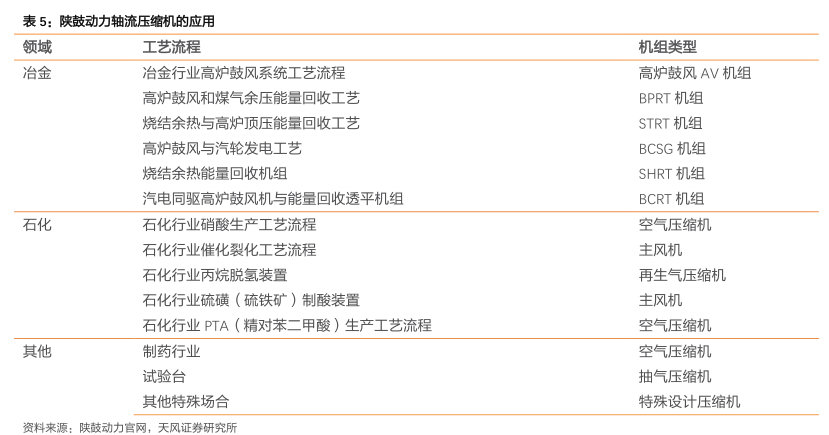 表5：陕鼓动力轴流压缩机的应用

| 领域 | 工艺流程 | 机组类型 |
|---|---|---|
| 冶金 | 冶金行业高炉鼓风系统工艺流程 | 高炉鼓风AV机组 |
|  | 高炉鼓风和煤气余压能量回收工艺 | BPRT机组 |
|  | 烧结余热与高炉顶压能量回收工艺 | STRT机组 |
|  | 高炉鼓风与汽轮发电工艺 | BCSG机组 |
|  | 烧结余热能量回收机组 | SHRT机组 |
|  | 汽电同驱高炉鼓风机与能量回收透平机组 | BCRT机组 |
| 石化 | 石化行业硝酸生产工艺流程 | 空气压缩机 |
|  | 石化行业催化裂化工艺流程 | 主风机 |
|  | 石化行业丙烷脱氢装置 | 再生气压缩机 |
|  | 石化行业硫磺（硫铁矿）制酸装置 | 主风机 |
|  | 石化行业PTA（精对苯二甲酸）生产工艺流程 | 空气压缩机 |
| 其他 | 制药行业 | 空气压缩机 |
|  | 试验台 | 抽气压缩机 |
|  | 其他特殊场合 | 特殊设计压缩机 |

资料来源：陕鼓动力官网，天风证券研究所